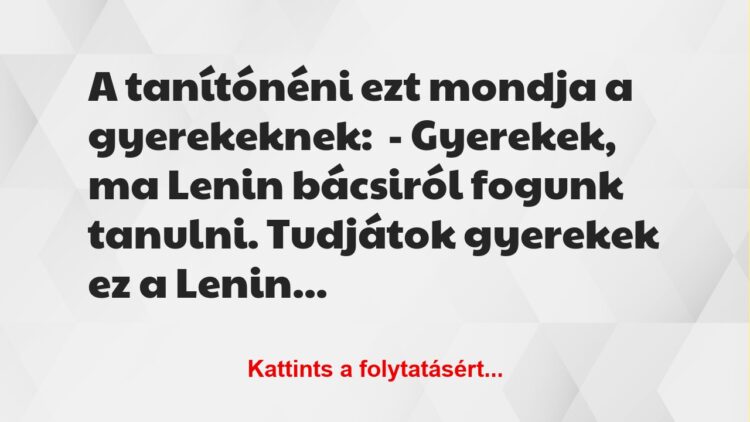 A tanítónéni ezt mondja a gyerekeknek: - Gyerekek, ma Lenin bácsiról fogunk tanulni. Tudjátok gyerekek ez a Lenin...

Kattints a folytatásért...